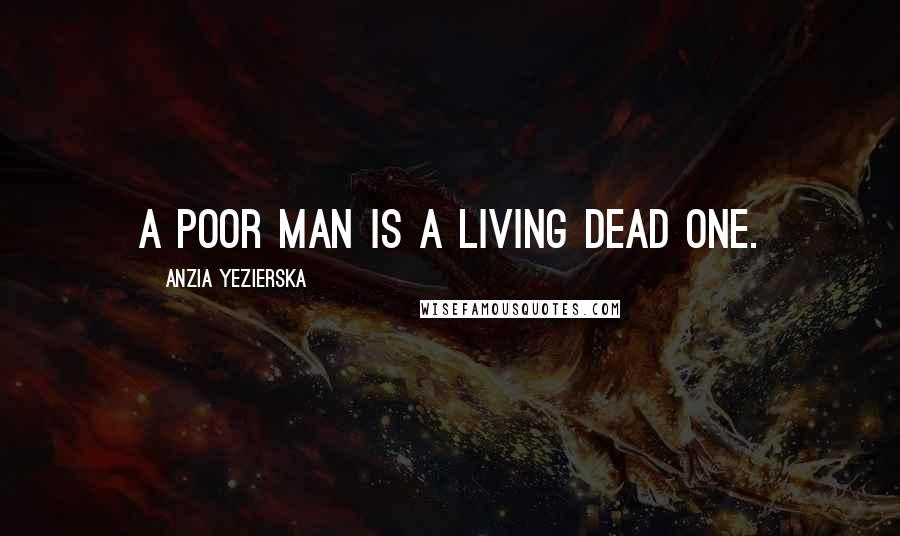 A POOR MAN IS A LIVING DEAD ONE.

ANZIA YEZIERSKA

WISEFAMOUSQUOTES.COM